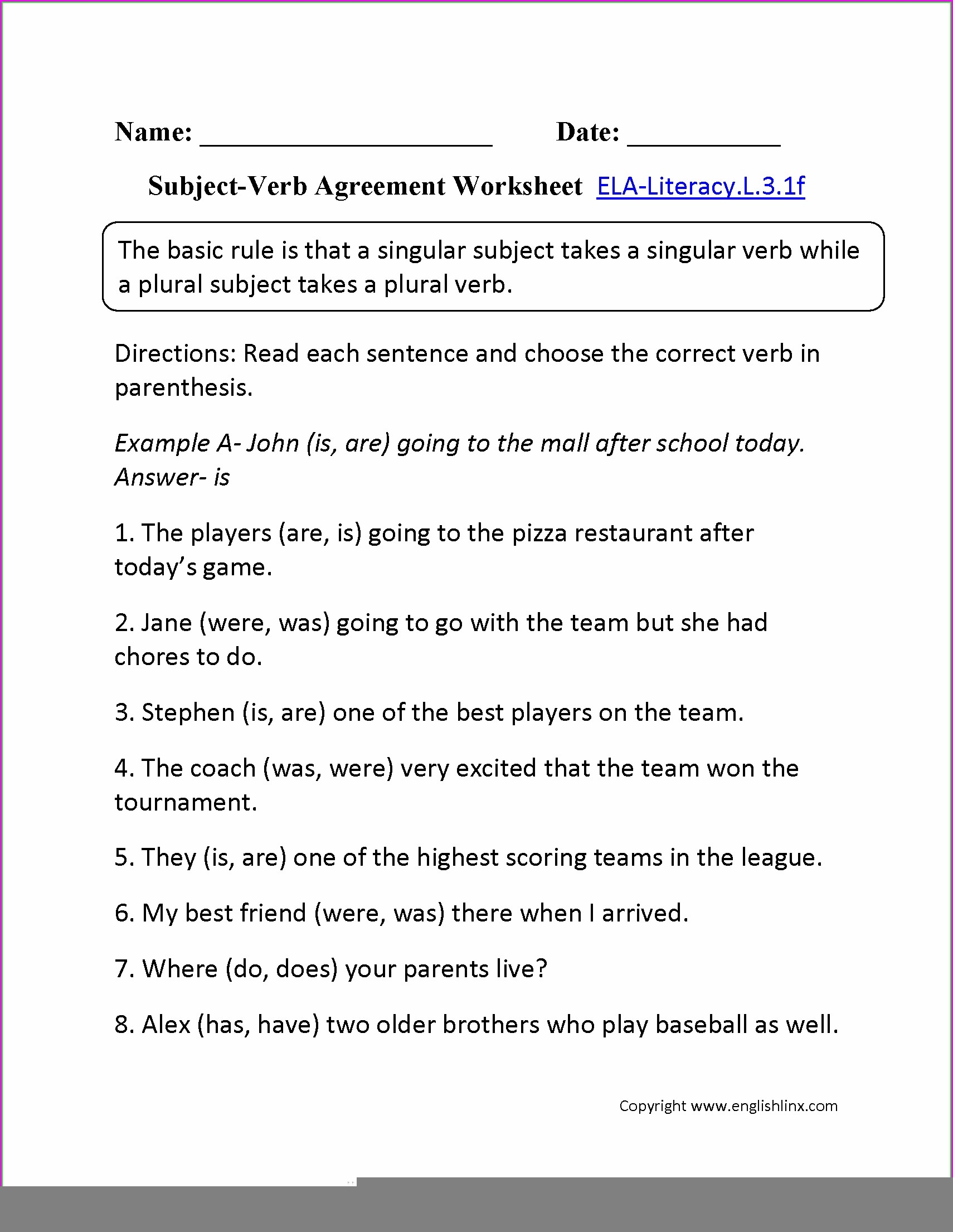 Name: ____________________ Date: __________

Subject-Verb Agreement Worksheet ELA-Literacy.L.3.1f

The basic rule is that a singular subject takes a singular verb while a plural subject takes a plural verb.

Directions: Read each sentence and choose the correct verb in parenthesis.

Example A- John (is, are) going to the mall after school today. Answer- is

1. The players (are, is) going to the pizza restaurant after today's game.

2. Jane (were, was) going to go with the team but she had chores to do.

3. Stephen (is, are) one of the best players on the team.

4. The coach (was, were) very excited that the team won the tournament.

5. They (is, are) one of the highest scoring teams in the league.

6. My best friend (were, was) there when I arrived.

7. Where (do, does) your parents live?

8. Alex (has, have) two older brothers who play baseball as well.

Copyright www.englishlinx.com